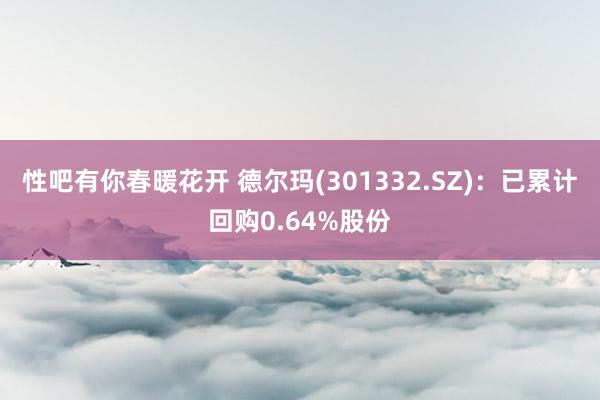 性吧有你春暖花开 德尔玛(301332.SZ)：已累计回购0.64%股份